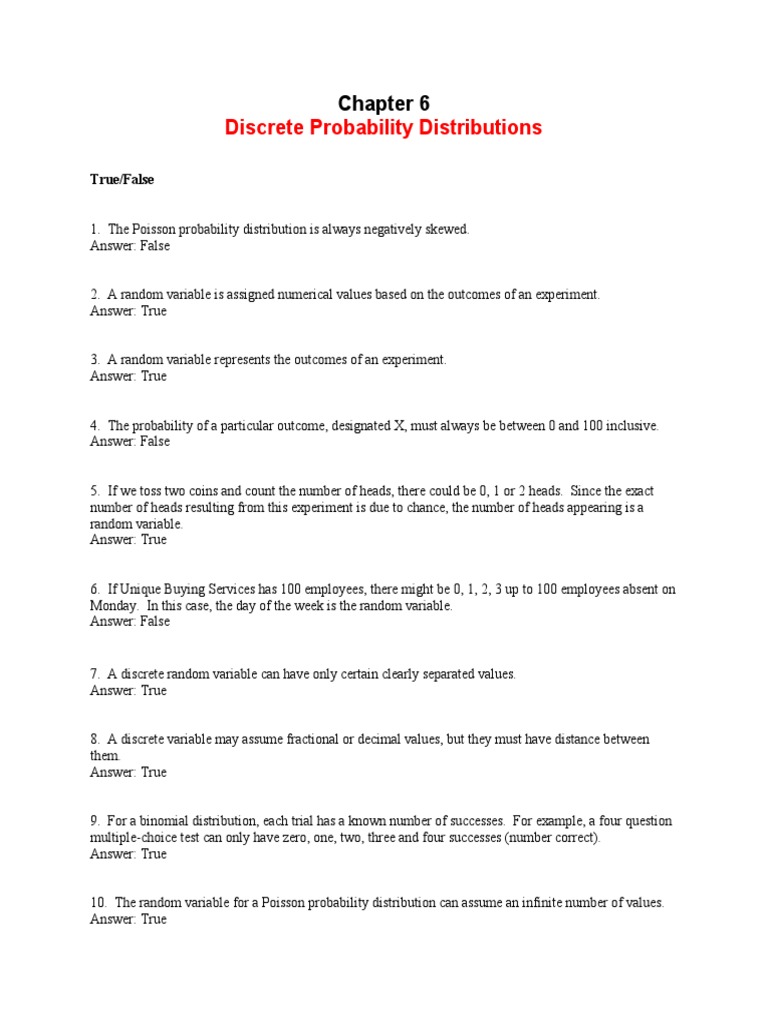 Chapter 6
Discrete Probability Distributions

True/False

1. The Poisson probability distribution is always negatively skewed.
Answer: False

2. A random variable is assigned numerical values based on the outcomes of an experiment.
Answer: True

3. A random variable represents the outcomes of an experiment.
Answer: True

4. The probability of a particular outcome, designated X, must always be between 0 and 100 inclusive.
Answer: False

5. If we toss two coins and count the number of heads, there could be 0, 1 or 2 heads. Since the exact number of heads resulting from this experiment is due to chance, the number of heads appearing is a random variable.
Answer: True

6. If Unique Buying Services has 100 employees, there might be 0, 1, 2, 3 up to 100 employees absent on Monday. In this case, the day of the week is the random variable.
Answer: False

7. A discrete random variable can have only certain clearly separated values.
Answer: True

8. A discrete variable may assume fractional or decimal values, but they must have distance between them.
Answer: True

9. For a binomial distribution, each trial has a known number of successes. For example, a four question multiple-choice test can only have zero, one, two, three and four successes (number correct).
Answer: True

10. The random variable for a Poisson probability distribution can assume an infinite number of values.
Answer: True